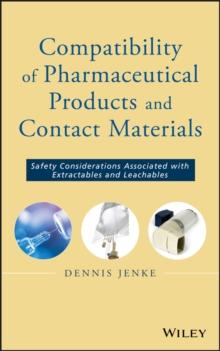 Compatibility of Pharmaceutical Products and Contact Materials

Safety Considerations Associated with Extractables and Leachables

DENNIS JENKE

WILEY